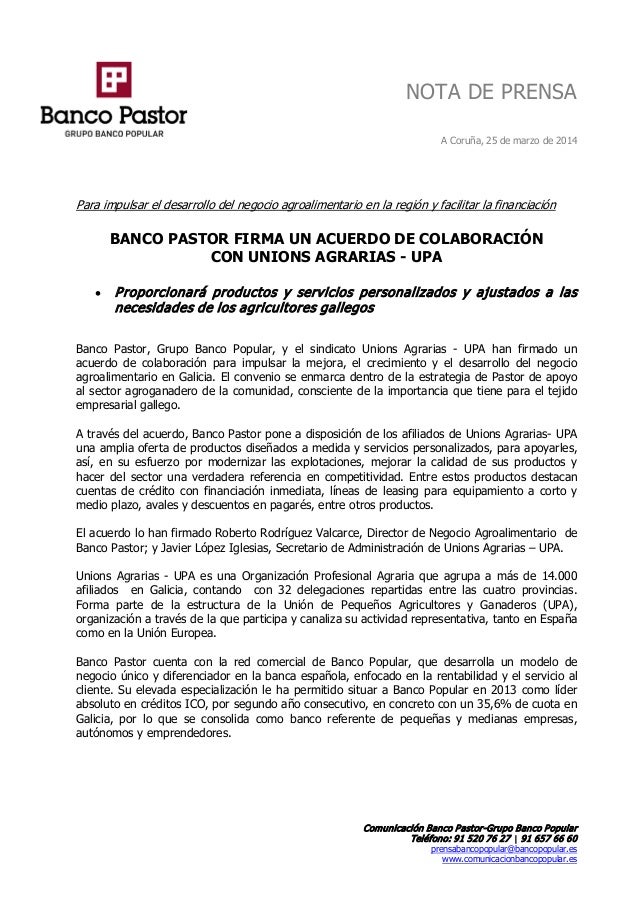 Banco Pastor
GRUPO BANCO POPULAR

NOTA DE PRENSA

A Coruña, 25 de marzo de 2014

Para impulsar el desarrollo del negocio agroalimentario en la región y facilitar la financiación

BANCO PASTOR FIRMA UN ACUERDO DE COLABORACIÓN CON UNIONS AGRARIAS - UPA

• Proporcionará productos y servicios personalizados y ajustados a las necesidades de los agricultores gallegos

Banco Pastor, Grupo Banco Popular, y el sindicato Unions Agrarias - UPA han firmado un acuerdo de colaboración para impulsar la mejora, el crecimiento y el desarrollo del negocio agroalimentario en Galicia. El convenio se enmarca dentro de la estrategia de Pastor de apoyo al sector agroganadero de la comunidad, consciente de la importancia que tiene para el tejido empresarial gallego.

A través del acuerdo, Banco Pastor pone a disposición de los afiliados de Unions Agrarias- UPA una amplia oferta de productos diseñados a medida y servicios personalizados, para apoyarles, así, en su esfuerzo por modernizar las explotaciones, mejorar la calidad de sus productos y hacer del sector una verdadera referencia en competitividad. Entre estos productos destacan cuentas de crédito con financiación inmediata, líneas de leasing para equipamiento a corto y medio plazo, avales y descuentos en pagarés, entre otros productos.

El acuerdo lo han firmado Roberto Rodríguez Valcarce, Director de Negocio Agroalimentario de Banco Pastor; y Javier López Iglesias, Secretario de Administración de Unions Agrarias – UPA.

Unions Agrarias - UPA es una Organización Profesional Agraria que agrupa a más de 14.000 afiliados en Galicia, contando con 32 delegaciones repartidas entre las cuatro provincias. Forma parte de la estructura de la Unión de Pequeños Agricultores y Ganaderos (UPA), organización a través de la que participa y canaliza su actividad representativa, tanto en España como en la Unión Europea.

Banco Pastor cuenta con la red comercial de Banco Popular, que desarrolla un modelo de negocio único y diferenciador en la banca española, enfocado en la rentabilidad y el servicio al cliente. Su elevada especialización le ha permitido situar a Banco Popular en 2013 como líder absoluto en créditos ICO, por segundo año consecutivo, en concreto con un 35,6% de cuota en Galicia, por lo que se consolida como banco referente de pequeñas y medianas empresas, autónomos y emprendedores.

Comunicación Banco Pastor-Grupo Banco Popular
Teléfono: 91 520 76 27 | 91 657 66 60
prensabancopopular@bancopopular.es
www.comunicacionbancopopular.es